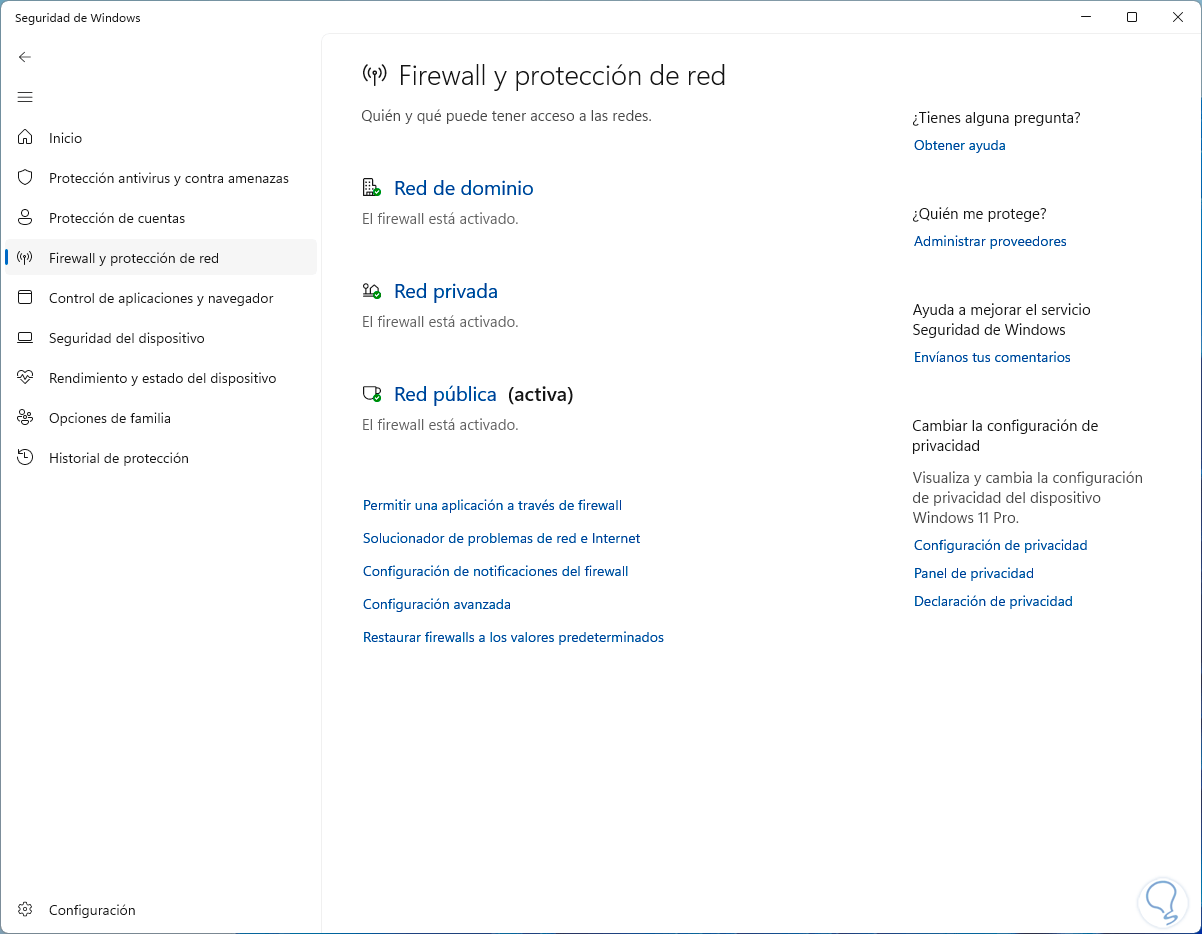 Seguridad de Windows

Inicio
Protección antivirus y contra amenazas
Protección de cuentas
Firewall y protección de red
Control de aplicaciones y navegador
Seguridad del dispositivo
Rendimiento y estado del dispositivo
Opciones de familia
Historial de protección

Configuración

Firewall y protección de red

Quién y qué puede tener acceso a las redes.

Red de dominio
El firewall está activado.

Red privada
El firewall está activado.

Red pública (activa)
El firewall está activado.

Permitir una aplicación a través de firewall
Solucionador de problemas de red e Internet
Configuración de notificaciones del firewall
Configuración avanzada
Restaurar firewalls a los valores predeterminados

¿Tienes alguna pregunta?
Obtener ayuda

¿Quién me protege?
Administrar proveedores

Ayuda a mejorar el servicio Seguridad de Windows
Envíanos tus comentarios

Cambiar la configuración de privacidad
Visualiza y cambia la configuración de privacidad del dispositivo Windows 11 Pro.
Configuración de privacidad
Panel de privacidad
Declaración de privacidad